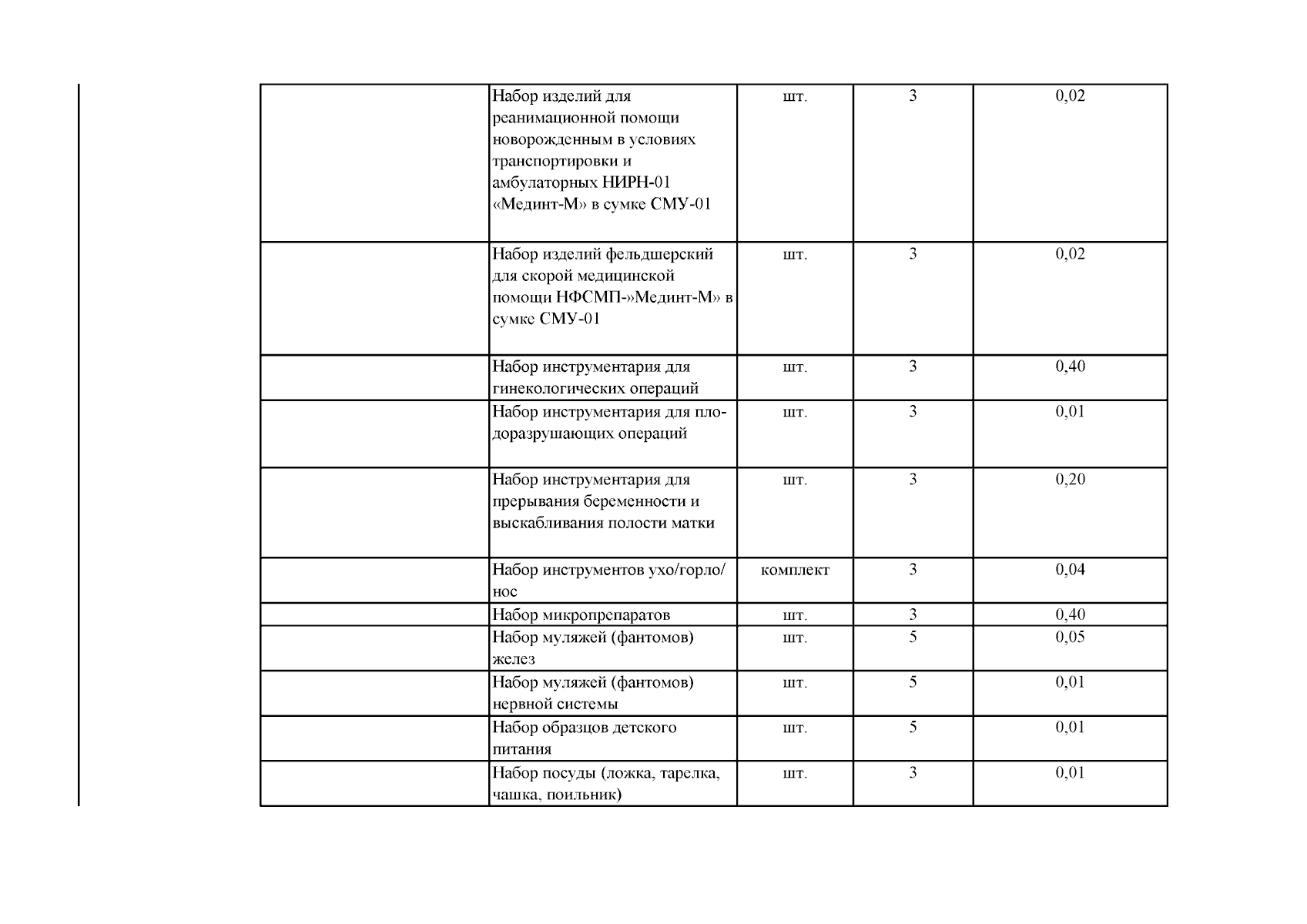 | | | | | |
|---|---|---|---|---|
| | Набор изделий для реанимационной помощи новорожденным в условиях транспортировки и амбулаторных НИРН-01 «Мединт-М» в сумке СМУ-01 | шт. | 3 | 0,02 |
| | Набор изделий фельдшерский для скорой медицинской помощи НФСМП-»Мединт-М» в сумке СМУ-01 | шт. | 3 | 0,02 |
| | Набор инструментария для гинекологических операций | шт. | 3 | 0,40 |
| | Набор инструментария для плодоразрушающих операций | шт. | 3 | 0,01 |
| | Набор инструментария для прерывания беременности и выскабливания полости матки | шт. | 3 | 0,20 |
| | Набор инструментов ухо/горло/нос | комплект | 3 | 0,04 |
| | Набор микропрепаратов | шт. | 3 | 0,40 |
| | Набор муляжей (фантомов) желез | шт. | 5 | 0,05 |
| | Набор муляжей (фантомов) нервной системы | шт. | 5 | 0,01 |
| | Набор образцов детского питания | шт. | 5 | 0,01 |
| | Набор посуды (ложка, тарелка, чашка, поильник) | шт. | 3 | 0,01 |